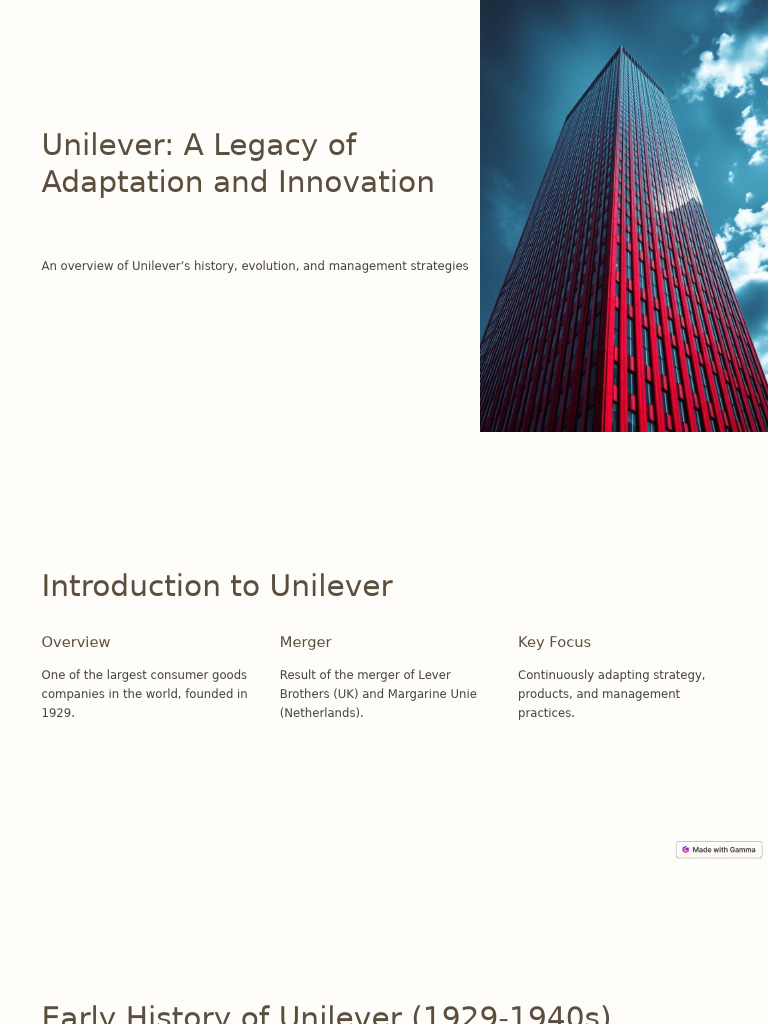 Unilever: A Legacy of Adaptation and Innovation

An overview of Unilever's history, evolution, and management strategies

Introduction to Unilever

Overview

One of the largest consumer goods companies in the world, founded in 1929.

Merger

Result of the merger of Lever Brothers (UK) and Margarine Unie (Netherlands).

Key Focus

Continuously adapting strategy, products, and management practices.

Made with Gamma

Early History of Unilever (1929-1940s)